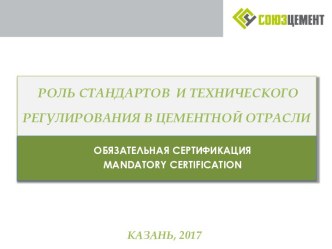 СОЮЗЦЕМЕНТ

РОЛЬ СТАНДАРТОВ И ТЕХНИЧЕСКОГО РЕГУЛИРОВАНИЯ В ЦЕМЕНТНОЙ ОТРАСЛИ

ОБЯЗАТЕЛЬНАЯ СЕРТИФИКАЦИЯ
MANDATORY CERTIFICATION

КАЗАНЬ, 2017